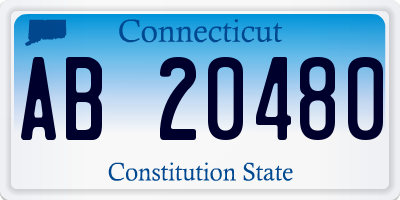 Connecticut

AB 20480

Constitution State